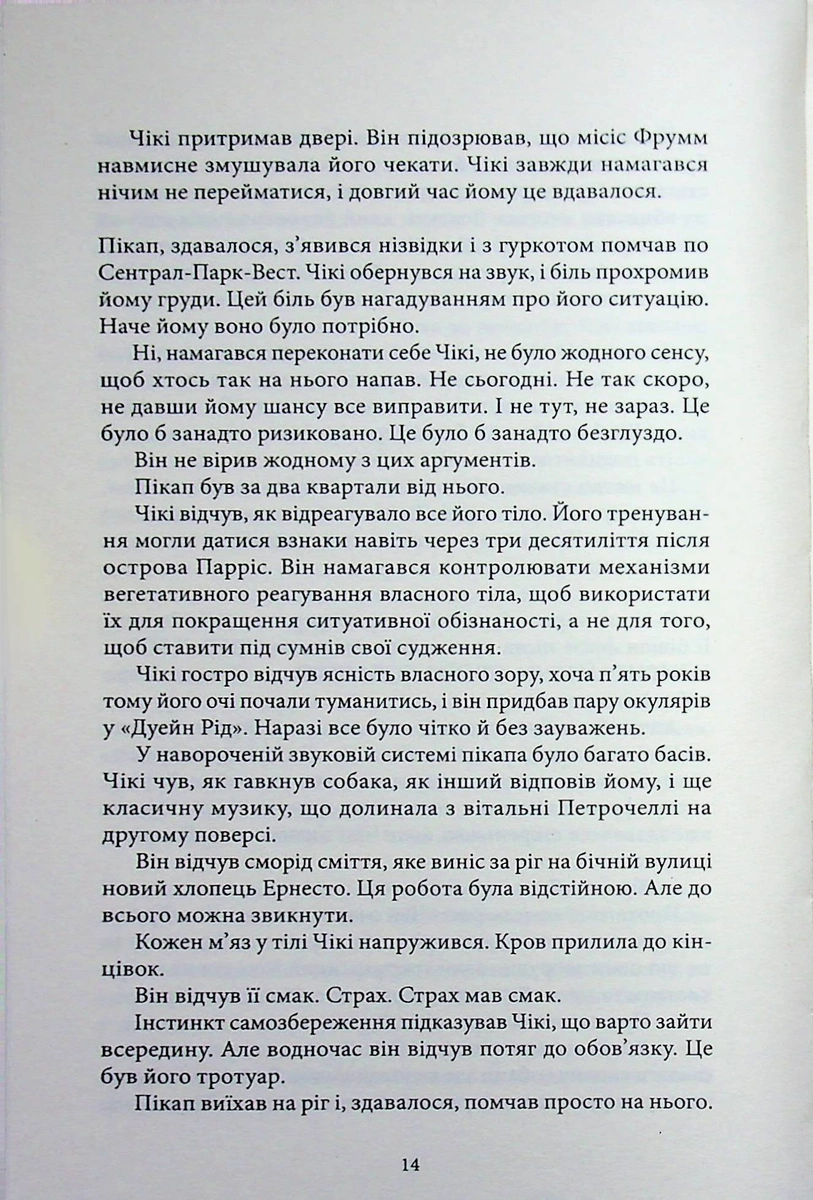 Чікі притримав двері. Він підозрював, що місіс Фрумм навмисне змушувала його чекати. Чікі завжди намагався нічим не перейматися, і довгий час йому це вдавалося.

Пікап, здавалося, з'явився нізвідки і з гуркотом помчав по Сентрал-Парк-Вест. Чікі обернувся на звук, і біль прохромив йому груди. Цей біль був нагадуванням про його ситуацію. Наче йому воно було потрібно.

Ні, намагався переконати себе Чікі, не було жодного сенсу, щоб хтось так на нього напав. Не сьогодні. Не так скоро, не давши йому шансу все виправити. І не тут, не зараз. Це було б занадто ризиковано. Це було б занадто безглуздо.

Він не вірив жодному з цих аргументів.

Пікап був за два квартали від нього.

Чікі відчув, як відреагувало все його тіло. Його тренування могли датися взнаки навіть через три десятиліття після острова Парріс. Він намагався контролювати механізми вегетативного реагування власного тіла, щоб використати їх для покращення ситуативної обізнаності, а не для того, щоб ставити під сумнів свої судження.

Чікі гостро відчув ясність власного зору, хоча п'ять років тому його очі почали туманитись, і він придбав пару окулярів у «Дуейн Рід». Наразі все було чітко й без зауважень.

У навороченій звуковій системі пікапа було багато басів. Чікі чув, як гавкнув собака, як інший відповів йому, і ще класичну музику, що долинала з вітальні Петрочеллі на другому поверсі.

Він відчув сморід сміття, яке виніс за ріг на бічній вулиці новий хлопець Ернесто. Ця робота була відстійною. Але до всього можна звикнути.

Кожен м'яз у тілі Чікі напружився. Кров прилила до кінцівок.

Він відчув її смак. Страх. Страх мав смак.

Інстинкт самозбереження підказував Чікі, що варто зайти всередину. Але водночас він відчув потяг до обов'язку. Це був його тротуар.

Пікап виїхав на ріг і, здавалося, помчав просто на нього.

14